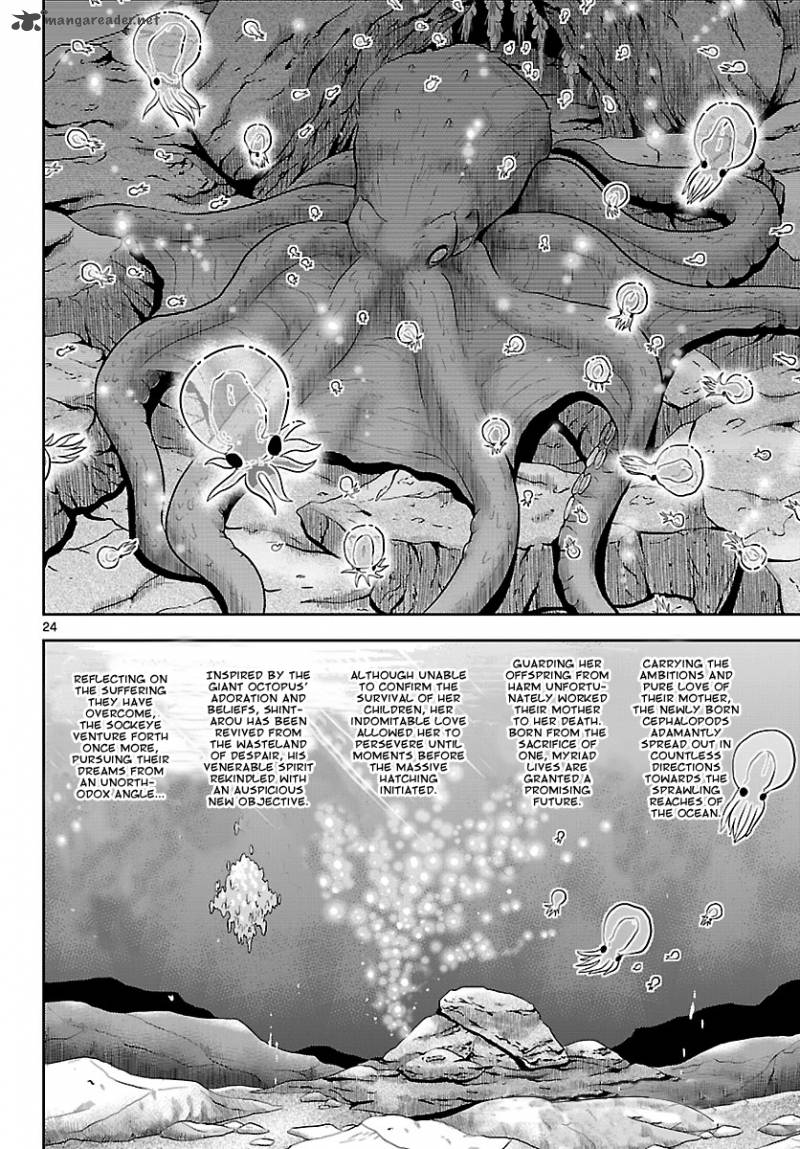 mangareader.net

24

CARRYING THE AMBITIONS AND PURE LOVE OF THEIR MOTHER, THE NEWLY BORN CEPHALOPODS ADAMANTLY SPREAD OUT IN COUNTLESS DIRECTIONS TOWARDS THE SPRAWLING REACHES OF THE OCEAN.

GUARDING HER OFFSPRING FROM HARM UNFORTUNATELY WORKED THEIR MOTHER TO HER DEATH. BORN FROM THE SACRIFICE OF ONE, MYRIAD LIVES ARE GRANTED A PROMISING FUTURE.

ALTHOUGH UNABLE TO CONFIRM THE SURVIVAL OF HER CHILDREN, HER INDOMITABLE LOVE ALLOWED HER TO PERSEVERE UNTIL MOMENTS BEFORE THE MASSIVE HATCHING INITIATED.

INSPIRED BY THE GIANT OCTOPUS' ADORATION AND BELIEFS, SHINTAROU HAS BEEN REVIVED FROM THE WASTELAND OF DESPAIR, HIS VENERABLE SPIRIT REKINDLED WITH AN AUSPICIOUS NEW OBJECTIVE.

REFLECTING ON THE SUFFERING THEY HAVE OVERCOME, THE SOCKEYE VENTURE FORTH ONCE MORE, PURSUING THEIR DREAMS FROM AN UNORTHODOX ANGLE...